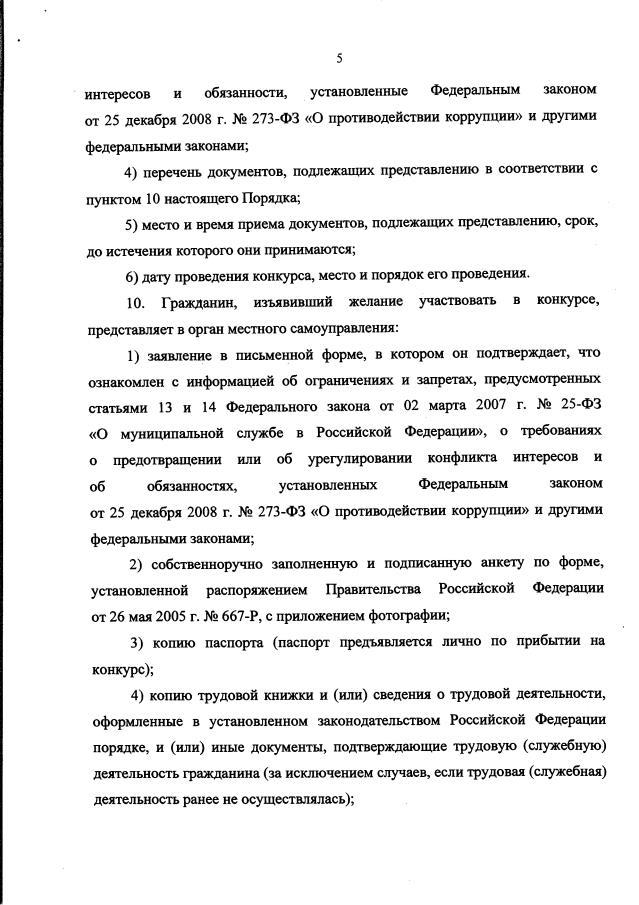 5

интересов и обязанности, установленные Федеральным законом от 25 декабря 2008 г. № 273-ФЗ «О противодействии коррупции» и другими федеральными законами;

4) перечень документов, подлежащих представлению в соответствии с пунктом 10 настоящего Порядка;

5) место и время приема документов, подлежащих представлению, срок, до истечения которого они принимаются;

6) дату проведения конкурса, место и порядок его проведения.

10. Гражданин, изъявивший желание участвовать в конкурсе, представляет в орган местного самоуправления:

1) заявление в письменной форме, в котором он подтверждает, что ознакомлен с информацией об ограничениях и запретах, предусмотренных статьями 13 и 14 Федерального закона от 02 марта 2007 г. № 25-ФЗ «О муниципальной службе в Российской Федерации», о требованиях о предотвращении или об урегулировании конфликта интересов и об обязанностях, установленных Федеральным законом от 25 декабря 2008 г. № 273-ФЗ «О противодействии коррупции» и другими федеральными законами;

2) собственноручно заполненную и подписанную анкету по форме, установленной распоряжением Правительства Российской Федерации от 26 мая 2005 г. № 667-Р, с приложением фотографии;

3) копию паспорта (паспорт предъявляется лично по прибытии на конкурс);

4) копию трудовой книжки и (или) сведения о трудовой деятельности, оформленные в установленном законодательством Российской Федерации порядке, и (или) иные документы, подтверждающие трудовую (служебную) деятельность гражданина (за исключением случаев, если трудовая (служебная) деятельность ранее не осуществлялась);